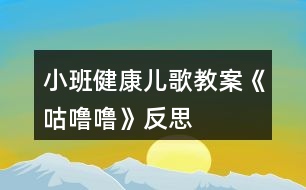 小班健康儿歌教案《咕噜噜》反思